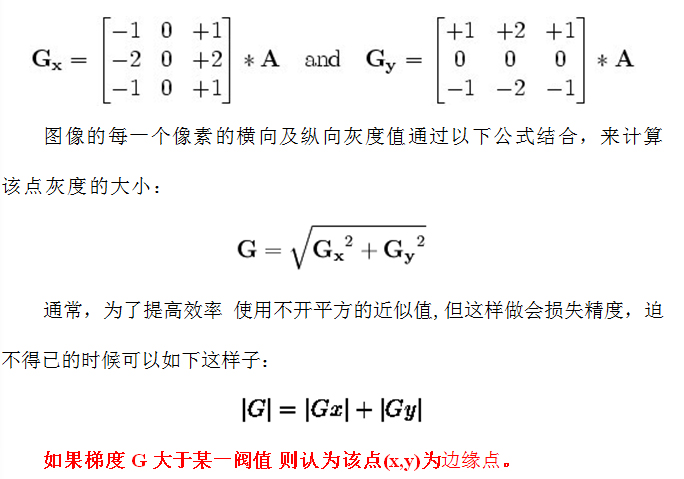 $\mathbf{G_x} = \begin{bmatrix} -1 & 0 & +1 \\ -2 & 0 & +2 \\ -1 & 0 & +1 \end{bmatrix} * \mathbf{A}$ and $\mathbf{G_y} = \begin{bmatrix} +1 & +2 & +1 \\ 0 & 0 & 0 \\ -1 & -2 & -1 \end{bmatrix} * \mathbf{A}$

图像的每一个像素的横向及纵向灰度值通过以下公式结合，来计算该点灰度的大小：

$\mathbf{G} = \sqrt{\mathbf{G_x}^2 + \mathbf{G_y}^2}$

通常，为了提高效率 使用不开平方的近似值, 但这样做会损失精度，迫不得已的时候可以如下这样子：

$|G| = |Gx| + |Gy|$

如果梯度 G 大于某一阀值 则认为该点(x,y)为边缘点。